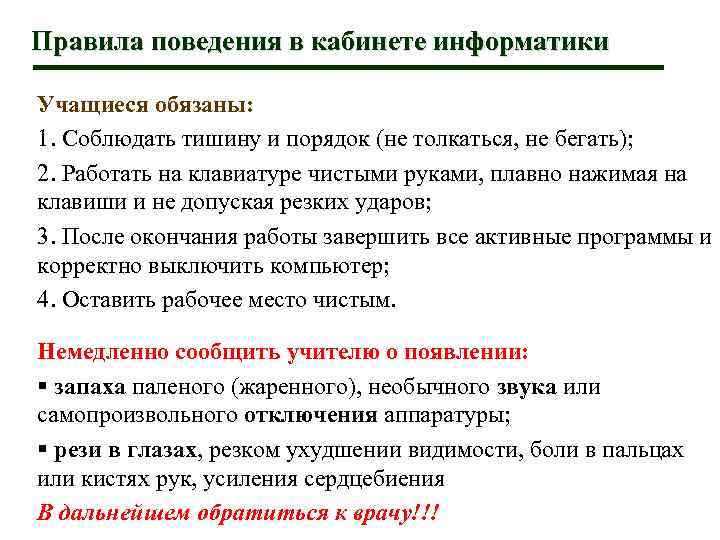 Правила поведения в кабинете информатики

Учащиеся обязаны:

1. Соблюдать тишину и порядок (не толкаться, не бегать);

2. Работать на клавиатуре чистыми руками, плавно нажимая на клавиши и не допуская резких ударов;

3. После окончания работы завершить все активные программы и корректно выключить компьютер;

4. Оставить рабочее место чистым.

Немедленно сообщить учителю о появлении:

▪ запаха паленого (жаренного), необычного звука или самопроизвольного отключения аппаратуры;

▪ рези в глазах, резком ухудшении видимости, боли в пальцах или кистях рук, усиления сердцебиения

В дальнейшем обратиться к врачу!!!